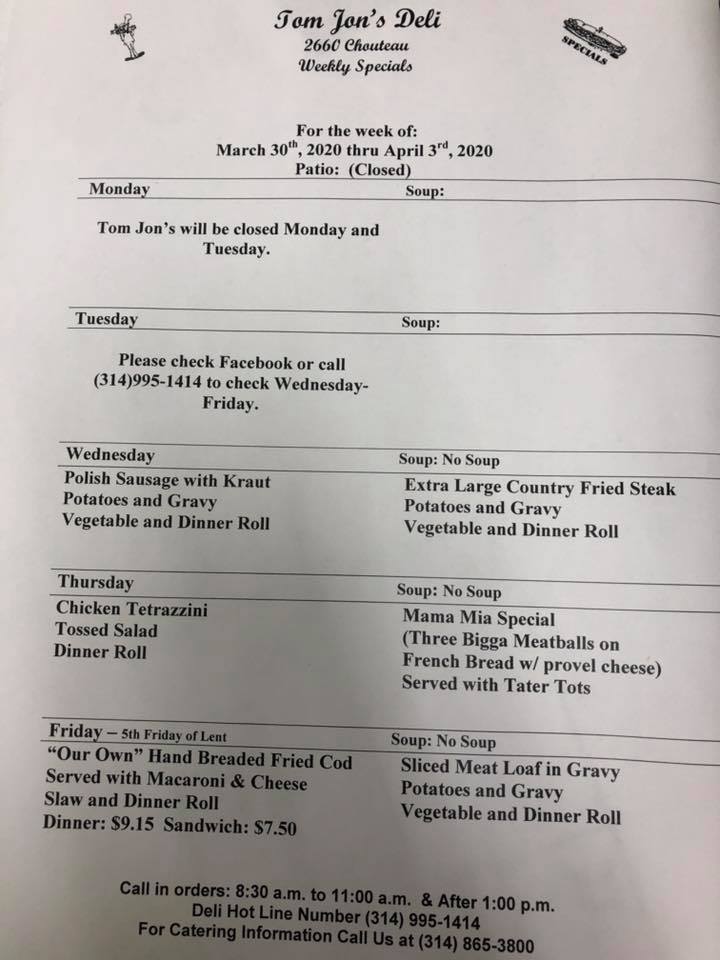 Tom Jon's Deli
2660 Chouteau
Weekly Specials

SPECIALS

For the week of:
March 30$^{th}$, 2020 thru April 3$^{rd}$, 2020
Patio: (Closed)

Monday
Soup:

Tom Jon's will be closed Monday and Tuesday.

Tuesday
Soup:

Please check Facebook or call (314)995-1414 to check Wednesday-Friday.

Wednesday
Soup: No Soup

Polish Sausage with Kraut
Potatoes and Gravy
Vegetable and Dinner Roll

Extra Large Country Fried Steak
Potatoes and Gravy
Vegetable and Dinner Roll

Thursday
Soup: No Soup

Chicken Tetrazzini
Tossed Salad
Dinner Roll

Mama Mia Special
(Three Bigga Meatballs on French Bread w/ provel cheese)
Served with Tater Tots

Friday – 5th Friday of Lent
Soup: No Soup

"Our Own" Hand Breaded Fried Cod
Served with Macaroni & Cheese
Slaw and Dinner Roll
Dinner: $9.15 Sandwich: $7.50

Sliced Meat Loaf in Gravy
Potatoes and Gravy
Vegetable and Dinner Roll

Call in orders: 8:30 a.m. to 11:00 a.m. & After 1:00 p.m.
Deli Hot Line Number (314) 995-1414
For Catering Information Call Us at (314) 865-3800